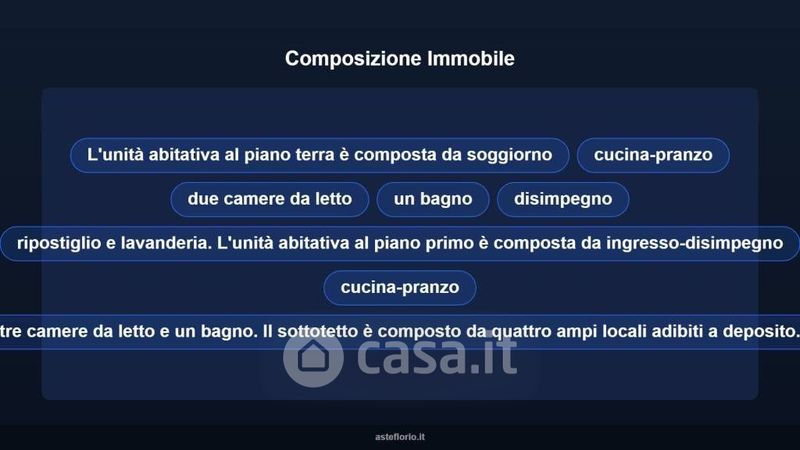 Composizione Immobile

L'unità abitativa al piano terra è composta da soggiorno

cucina-pranzo

due camere da letto

un bagno

disimpegno

ripostiglio e lavanderia. L'unità abitativa al piano primo è composta da ingresso-disimpegno

cucina-pranzo

tre camere da letto e un bagno. Il sottotetto è composto da quattro ampi locali adibiti a deposito.

asteflorio.it

casa.it